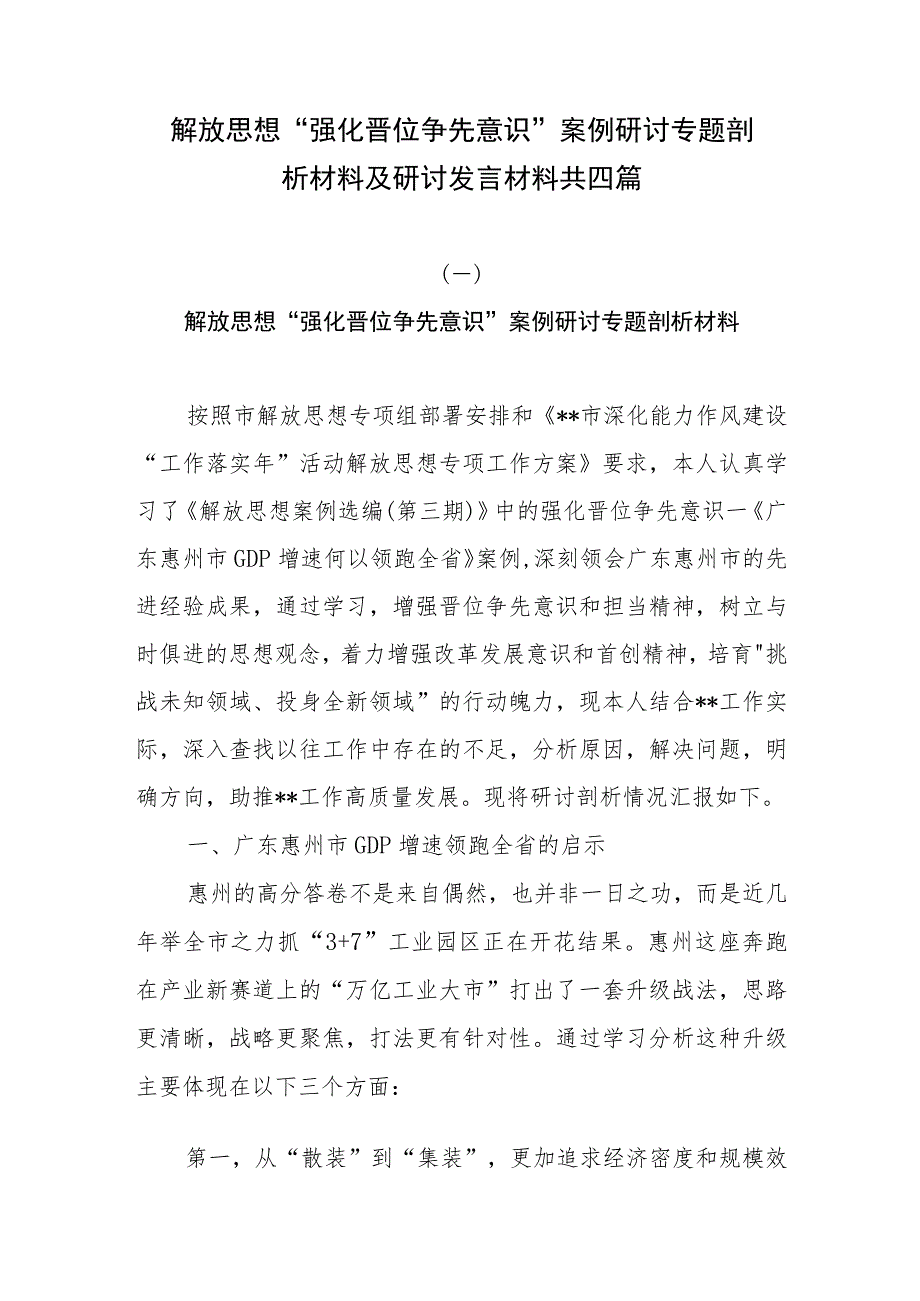 解放思想“强化晋位争先意识”案例研讨专题剖析材料及研讨发言材料共四篇

（一）

解放思想“强化晋位争先意识”案例研讨专题剖析材料

按照市解放思想专项组部署安排和《**市深化能力作风建设“工作落实年”活动解放思想专项工作方案》要求，本人认真学习了《解放思想案例选编(第三期)》中的强化晋位争先意识一《广东惠州市GDP增速何以领跑全省》案例,深刻领会广东惠州市的先进经验成果，通过学习，增强晋位争先意识和担当精神，树立与时俱进的思想观念，着力增强改革发展意识和首创精神，培育"挑战未知领域、投身全新领域”的行动魄力，现本人结合**工作实际，深入查找以往工作中存在的不足，分析原因，解决问题，明确方向，助推**工作高质量发展。现将研讨剖析情况汇报如下。

一、广东惠州市GDP增速领跑全省的启示

惠州的高分答卷不是来自偶然，也并非一日之功，而是近几年举全市之力抓“3+7”工业园区正在开花结果。惠州这座奔跑在产业新赛道上的“万亿工业大市”打出了一套升级战法，思路更清晰，战略更聚焦，打法更有针对性。通过学习分析这种升级主要体现在以下三个方面：

第一，从“散装”到“集装”，更加追求经济密度和规模效